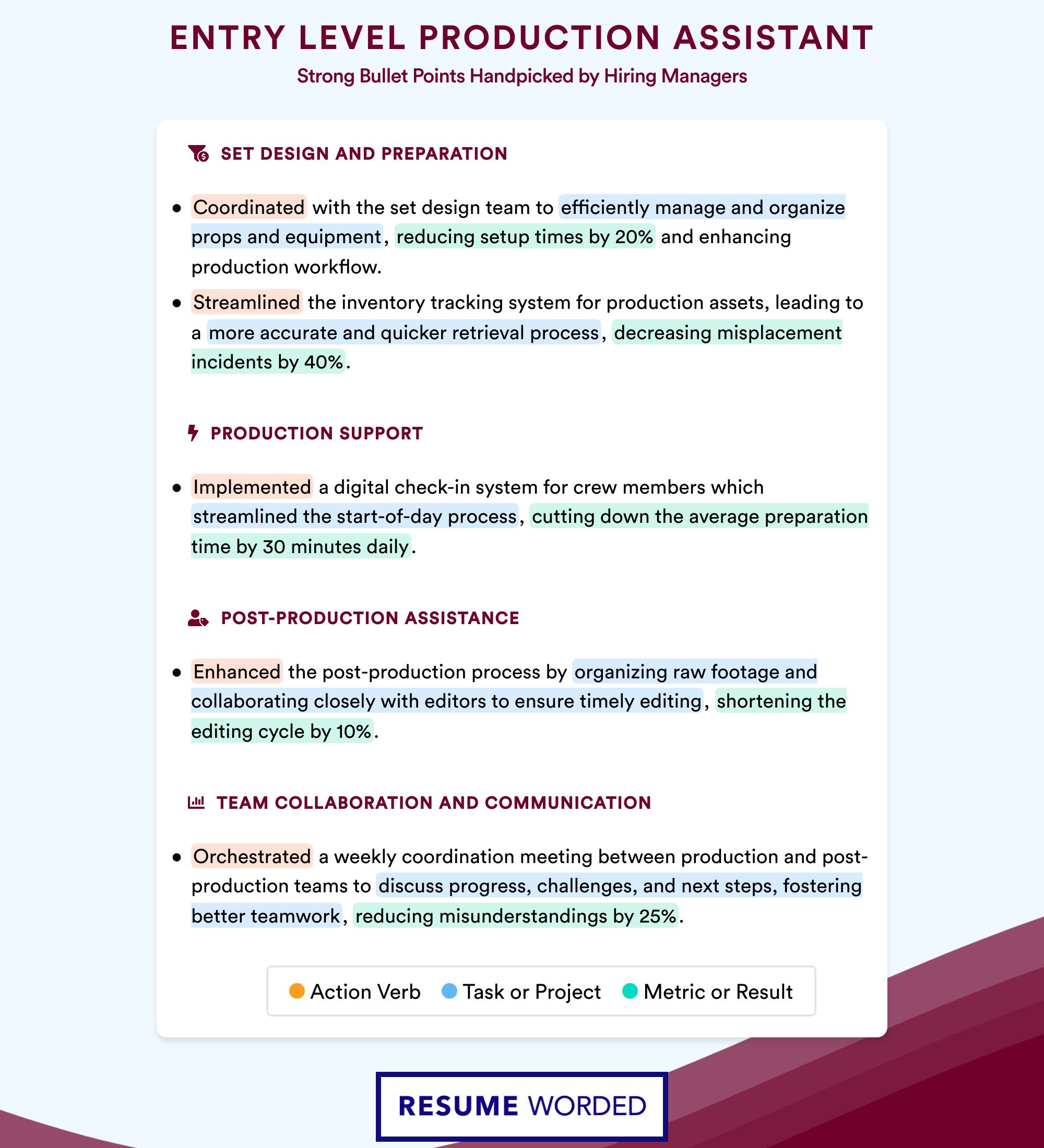 ENTRY LEVEL PRODUCTION ASSISTANT

Strong Bullet Points Handpicked by Hiring Managers

SET DESIGN AND PREPARATION

• Coordinated with the set design team to efficiently manage and organize props and equipment, reducing setup times by 20% and enhancing production workflow.

• Streamlined the inventory tracking system for production assets, leading to a more accurate and quicker retrieval process, decreasing misplacement incidents by 40%.

PRODUCTION SUPPORT

• Implemented a digital check-in system for crew members which streamlined the start-of-day process, cutting down the average preparation time by 30 minutes daily.

POST-PRODUCTION ASSISTANCE

• Enhanced the post-production process by organizing raw footage and collaborating closely with editors to ensure timely editing, shortening the editing cycle by 10%.

TEAM COLLABORATION AND COMMUNICATION

• Orchestrated a weekly coordination meeting between production and post-production teams to discuss progress, challenges, and next steps, fostering better teamwork, reducing misunderstandings by 25%.

Action Verb Task or Project Metric or Result

RESUME WORDED